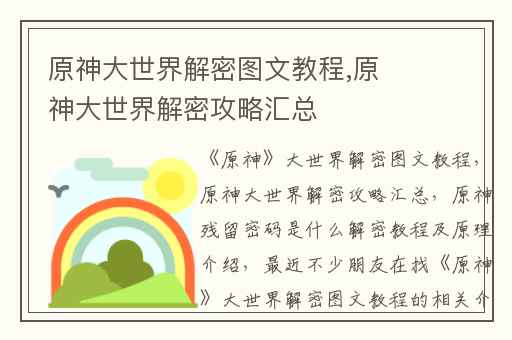 原神大世界解密图文教程,原神大世界解密攻略汇总

《原神》大世界解密图文教程，原神大世界解密攻略汇总，原神残留密码是什么解密教程及原理介绍，最近不少朋友在找《原神》大世界解密图文教程的相关介